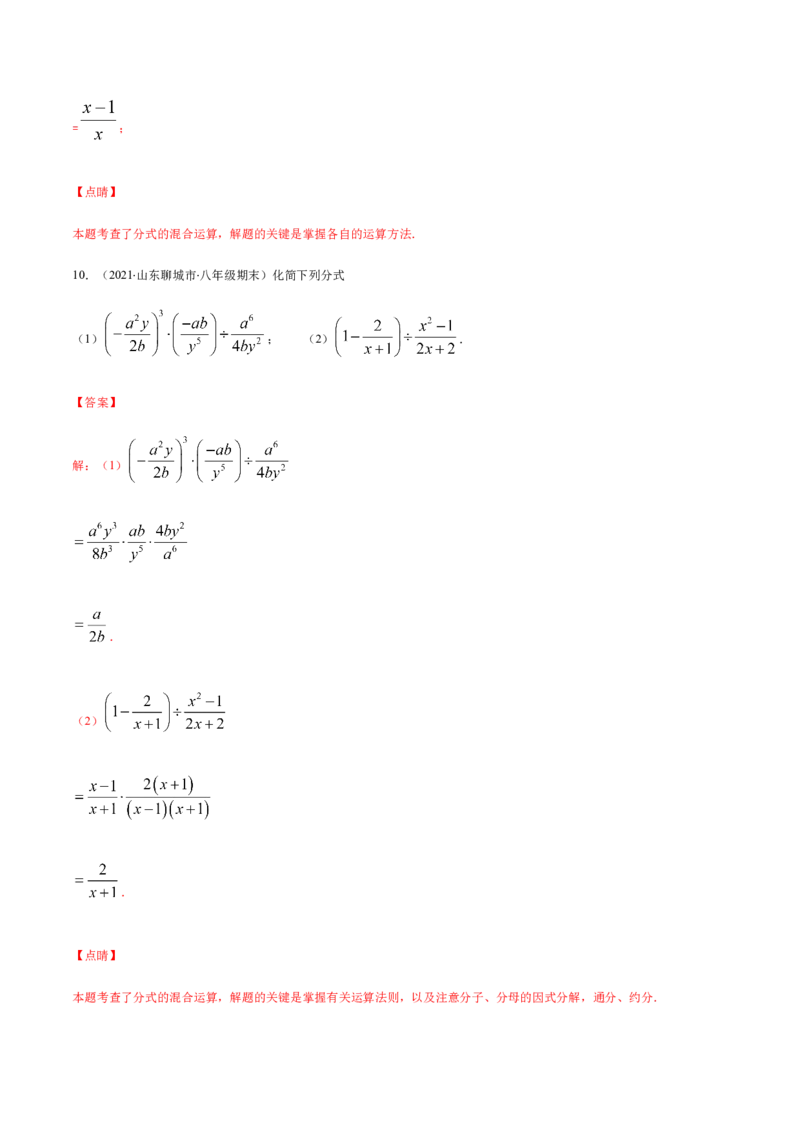 $=\frac{x-1}{x}$；

【点睛】

本题考查了分式的混合运算，解题的关键是掌握各自的运算方法.

10. （2021·山东聊城市·八年级期末）化简下列分式

（1）$\left(-\frac{a^2y}{2b}\right)^3\cdot\left(\frac{-ab}{y^5}\right)\div\frac{a^6}{4by^2}$；　（2）$\left(1-\frac{2}{x+1}\right)\div\frac{x^2-1}{2x+2}$.

【答案】

解：（1）$\left(-\frac{a^2y}{2b}\right)^3\cdot\left(\frac{-ab}{y^5}\right)\div\frac{a^6}{4by^2}$

$=\frac{a^6y^3}{8b^3}\cdot\frac{ab}{y^5}\cdot\frac{4by^2}{a^6}$

$=\frac{a}{2b}$.

（2）$\left(1-\frac{2}{x+1}\right)\div\frac{x^2-1}{2x+2}$

$=\frac{x-1}{x+1}\cdot\frac{2(x+1)}{(x-1)(x+1)}$

$=\frac{2}{x+1}$.

【点睛】

本题考查了分式的混合运算，解题的关键是掌握有关运算法则，以及注意分子、分母的因式分解，通分、约分.